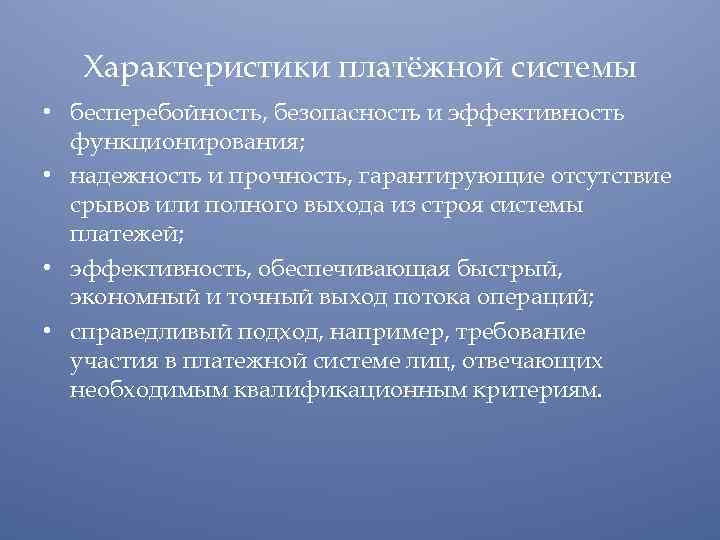 Характеристики платёжной системы

• бесперебойность, безопасность и эффективность функционирования;
• надежность и прочность, гарантирующие отсутствие срывов или полного выхода из строя системы платежей;
• эффективность, обеспечивающая быстрый, экономный и точный выход потока операций;
• справедливый подход, например, требование участия в платежной системе лиц, отвечающих необходимым квалификационным критериям.